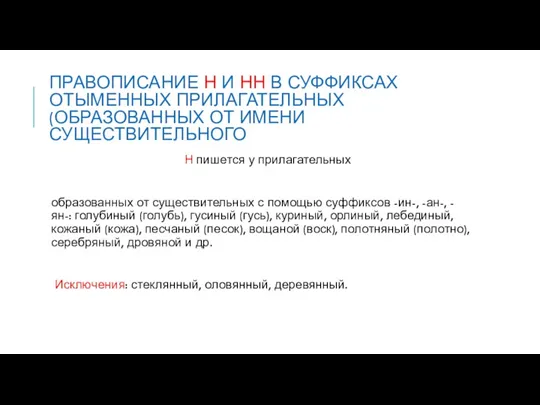 ПРАВОПИСАНИЕ Н И НН В СУФФИКСАХ ОТЫМЕННЫХ ПРИЛАГАТЕЛЬНЫХ (ОБРАЗОВАННЫХ ОТ ИМЕНИ СУЩЕСТВИТЕЛЬНОГО

Н пишется у прилагательных

образованных от существительных с помощью суффиксов -ин-, -ан-, -ян-: голубиный (голубь), гусиный (гусь), куриный, орлиный, лебединый, кожаный (кожа), песчаный (песок), вощаной (воск), полотняный (полотно), серебряный, дровяной и др.

Исключения: стеклянный, оловянный, деревянный.